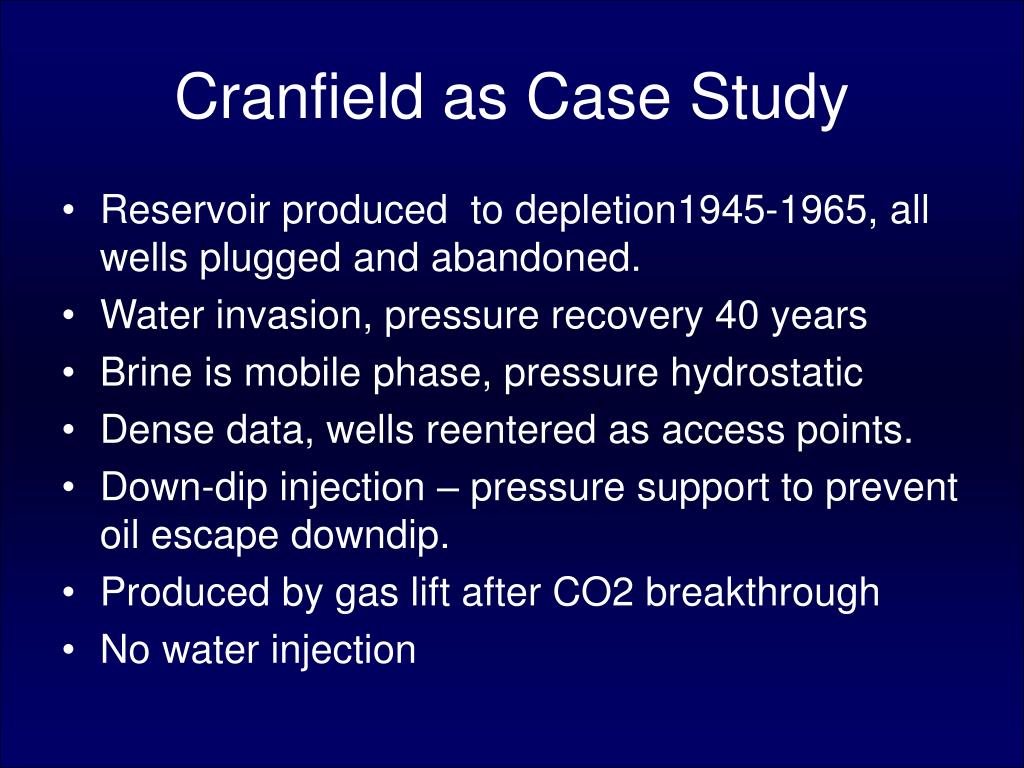 Cranfield as Case Study

• Reservoir produced  to depletion1945-1965, all wells plugged and abandoned.
• Water invasion, pressure recovery 40 years
• Brine is mobile phase, pressure hydrostatic
• Dense data, wells reentered as access points.
• Down-dip injection – pressure support to prevent oil escape downdip.
• Produced by gas lift after CO2 breakthrough
• No water injection